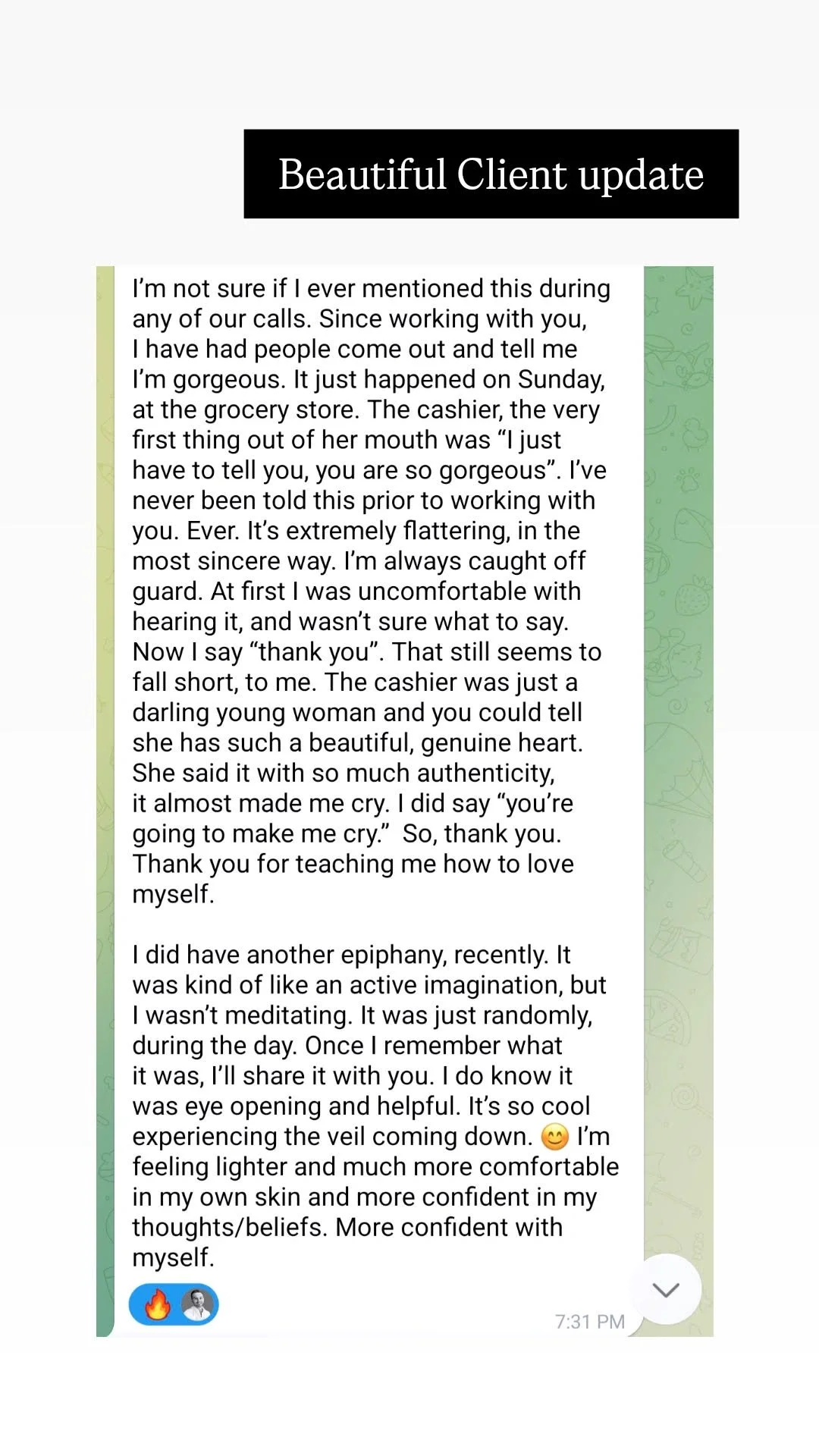 Beautiful Client update

I'm not sure if I ever mentioned this during any of our calls. Since working with you, I have had people come out and tell me I'm gorgeous. It just happened on Sunday, at the grocery store. The cashier, the very first thing out of her mouth was "I just have to tell you, you are so gorgeous". I've never been told this prior to working with you. Ever. It's extremely flattering, in the most sincere way. I'm always caught off guard. At first I was uncomfortable with hearing it, and wasn't sure what to say. Now I say "thank you". That still seems to fall short, to me. The cashier was just a darling young woman and you could tell she has such a beautiful, genuine heart. She said it with so much authenticity, it almost made me cry. I did say "you're going to make me cry." So, thank you. Thank you for teaching me how to love myself.

I did have another epiphany, recently. It was kind of like an active imagination, but I wasn't meditating. It was just randomly, during the day. Once I remember what it was, I'll share it with you. I do know it was eye opening and helpful. It's so cool experiencing the veil coming down. 😊 I'm feeling lighter and much more comfortable in my own skin and more confident in my thoughts/beliefs. More confident with myself.

🔥

7:31 PM